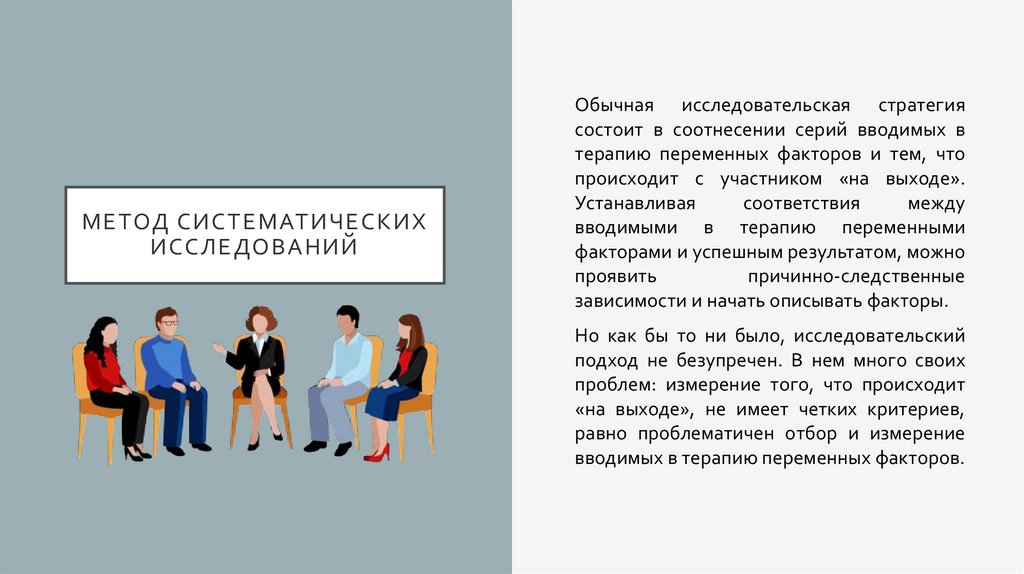 МЕТОД СИСТЕМАТИЧЕСКИХ ИССЛЕДОВАНИЙ

Обычная исследовательская стратегия состоит в соотнесении серий вводимых в терапию переменных факторов и тем, что происходит с участником «на выходе». Устанавливая соответствия между вводимыми в терапию переменными факторами и успешным результатом, можно проявить причинно-следственные зависимости и начать описывать факторы.

Но как бы то ни было, исследовательский подход не безупречен. В нем много своих проблем: измерение того, что происходит «на выходе», не имеет четких критериев, равно проблематичен отбор и измерение вводимых в терапию переменных факторов.